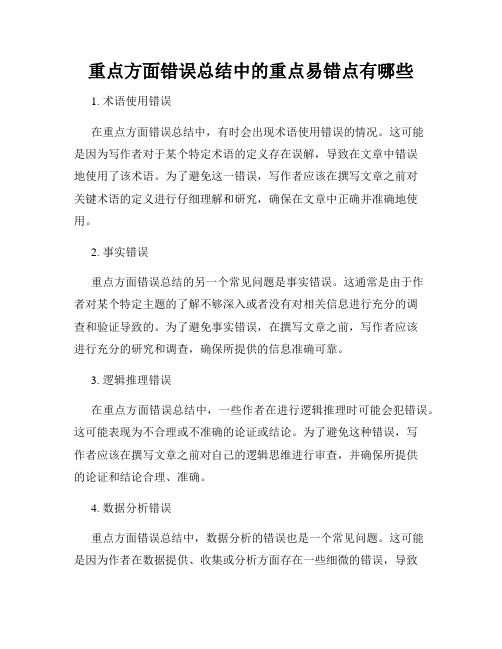 重点方面错误总结中的重点易错点有哪些

1. 术语使用错误

在重点方面错误总结中，有时会出现术语使用错误的情况。这可能是因为写作者对于某个特定术语的定义存在误解，导致在文章中错误地使用了该术语。为了避免这一错误，写作者应该在撰写文章之前对关键术语的定义进行仔细理解和研究，确保在文章中正确并准确地使用。

2. 事实错误

重点方面错误总结的另一个常见问题是事实错误。这通常是由于作者对某个特定主题的了解不够深入或者没有对相关信息进行充分的调查和验证导致的。为了避免事实错误，在撰写文章之前，写作者应该进行充分的研究和调查，确保所提供的信息准确可靠。

3. 逻辑推理错误

在重点方面错误总结中，一些作者在进行逻辑推理时可能会犯错误。这可能表现为不合理或不准确的论证或结论。为了避免这种错误，写作者应该在撰写文章之前对自己的逻辑思维进行审查，并确保所提供的论证和结论合理、准确。

4. 数据分析错误

重点方面错误总结中，数据分析的错误也是一个常见问题。这可能是因为作者在数据提供、收集或分析方面存在一些细微的错误，导致